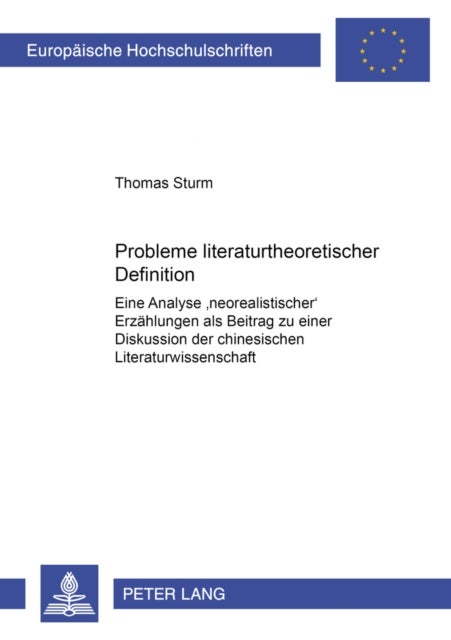 Europäische Hochschulschriften

Thomas Sturm

Probleme literaturtheoretischer Definition

Eine Analyse ‚neorealistischer' Erzählungen als Beitrag zu einer Diskussion der chinesischen Literaturwissenschaft

PETER LANG